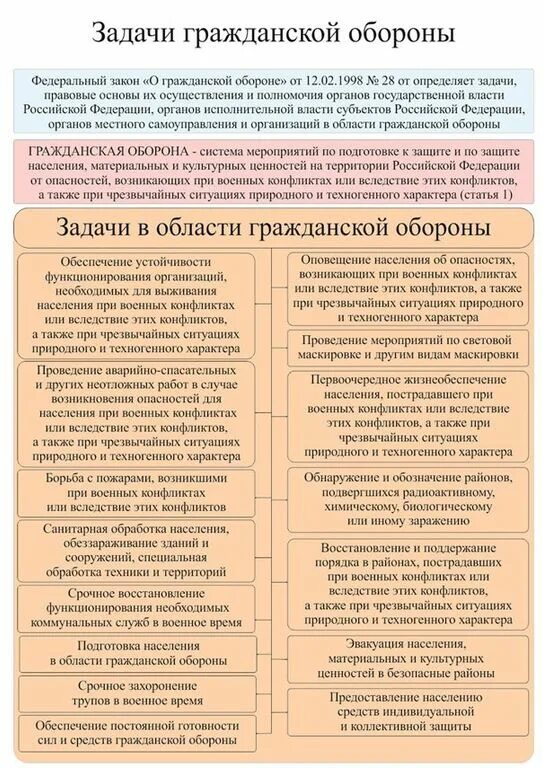 Задачи гражданской обороны

Федеральный закон «О гражданской обороне» от 12.02.1998 № 28 от определяет задачи, правовые основы их осуществления и полномочия органов государственной власти Российской Федерации, органов исполнительной власти субъектов Российской Федерации, органов местного самоуправления и организаций в области гражданской обороны

ГРАЖДАНСКАЯ ОБОРОНА - система мероприятий по подготовке к защите и по защите населения, материальных и культурных ценностей на территории Российской Федерации от опасностей, возникающих при военных конфликтах или вследствие этих конфликтов, а также при чрезвычайных ситуациях природного и техногенного характера (статья 1)

Задачи в области гражданской обороны

Обеспечение устойчивости функционирования организаций, необходимых для выживания населения при военных конфликтах или вследствие этих конфликтов, а также при чрезвычайных ситуациях природного и техногенного характера

Проведение аварийно-спасательных и других неотложных работ в случае возникновения опасностей для населения при военных конфликтах или вследствие этих конфликтов, а также при чрезвычайных ситуациях природного и техногенного характера

Борьба с пожарами, возникшими при военных конфликтах или вследствие этих конфликтов

Санитарная обработка населения, обеззараживание зданий и сооружений, специальная обработка техники и территорий

Срочное восстановление функционирования необходимых коммунальных служб в военное время

Подготовка населения в области гражданской обороны

Срочное захоронение трупов в военное время

Обеспечение постоянной готовности сил и средств гражданской обороны

Оповещение населения об опасностях, возникающих при военных конфликтах или вследствие этих конфликтов, а также при чрезвычайных ситуациях природного и техногенного характера

Проведение мероприятий по световой маскировке и другим видам маскировки

Первоочередное жизнеобеспечение населения, пострадавшего при военных конфликтах или вследствие этих конфликтов, а также при чрезвычайных ситуациях природного и техногенного характера

Обнаружение и обозначение районов, подвергшихся радиоактивному, химическому, биологическому или иному заражению

Восстановление и поддержание порядка в районах, пострадавших при военных конфликтах или вследствие этих конфликтов, а также при чрезвычайных ситуациях природного и техногенного характера

Эвакуация населения, материальных и культурных ценностей в безопасные районы

Предоставление населению средств индивидуальной и коллективной защиты